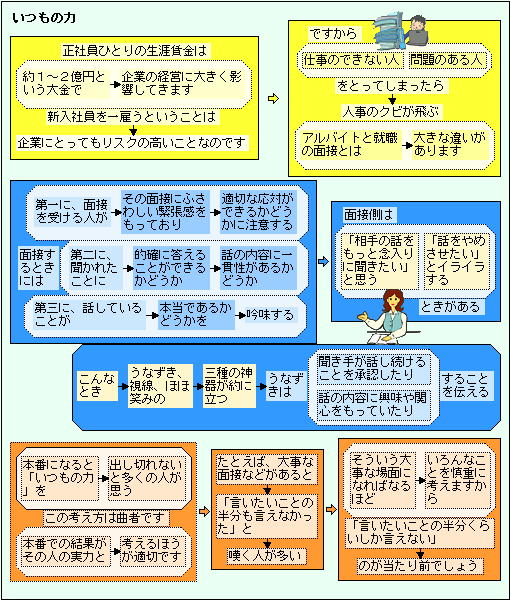 いつもの力

正社員ひとりの生涯賃金は

約１～２億円という大金で

企業の経営に大きく影響してきます

新入社員を一雇うということは

企業にとってもリスクの高いことなのです

ですから

仕事のできない人

問題のある人

をとってしまったら

人事のクビが飛ぶ

アルバイトと就職の面接とは

大きな違いがあります

面接するときには

第一に、面接を受ける人が

その面接にふさわしい緊張感をもっており

適切な応対ができるかどうかに注意する

第二に、聞かれたことに

的確に答えることができるかどうか

話の内容に一貫性があるかどうか

第三に、話していることが

本当であるかどうかを

吟味する

面接側は

「相手の話をもっと念入りに聞きたい」と思う

「話をやめさせたい」とイライラする

ときがある

こんなとき

うなずき、視線、ほほ笑みの

三種の神器が約に立つ

うなずきは

聞き手が話し続けることを承認したり

話の内容に興味や関心をもっていたり

することを伝える

本番になると「いつもの力」を

出し切れないと多くの人が思う

この考え方は曲者です

本番での結果がその人の実力と

考えるほうが適切です

たとえば、大事な面接などがあると

「言いたいことの半分も言えなかった」と

嘆く人が多い

そういう大事な場面になればなるほど

いろんなことを慎重に考えますから

「言いたいことの半分くらいしか言えない」

のが当たり前でしょう